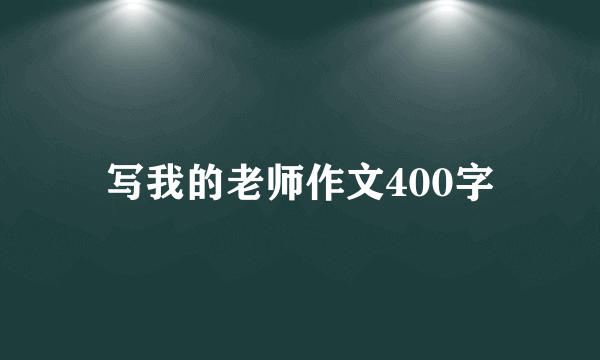 写我的老师作文400字